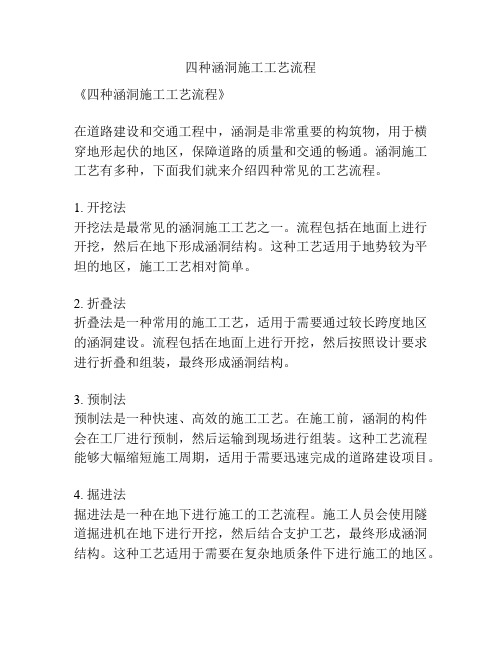 四种涵洞施工工艺流程

《四种涵洞施工工艺流程》

在道路建设和交通工程中，涵洞是非常重要的构筑物，用于横穿地形起伏的地区，保障道路的质量和交通的畅通。涵洞施工工艺有多种，下面我们就来介绍四种常见的工艺流程。

1. 开挖法
开挖法是最常见的涵洞施工工艺之一。流程包括在地面上进行开挖，然后在地下形成涵洞结构。这种工艺适用于地势较为平坦的地区，施工工艺相对简单。

2. 折叠法
折叠法是一种常用的施工工艺，适用于需要通过较长跨度地区的涵洞建设。流程包括在地面上进行开挖，然后按照设计要求进行折叠和组装，最终形成涵洞结构。

3. 预制法
预制法是一种快速、高效的施工工艺。在施工前，涵洞的构件会在工厂进行预制，然后运输到现场进行组装。这种工艺流程能够大幅缩短施工周期，适用于需要迅速完成的道路建设项目。

4. 掘进法
掘进法是一种在地下进行施工的工艺流程。施工人员会使用隧道掘进机在地下进行开挖，然后结合支护工艺，最终形成涵洞结构。这种工艺适用于需要在复杂地质条件下进行施工的地区。